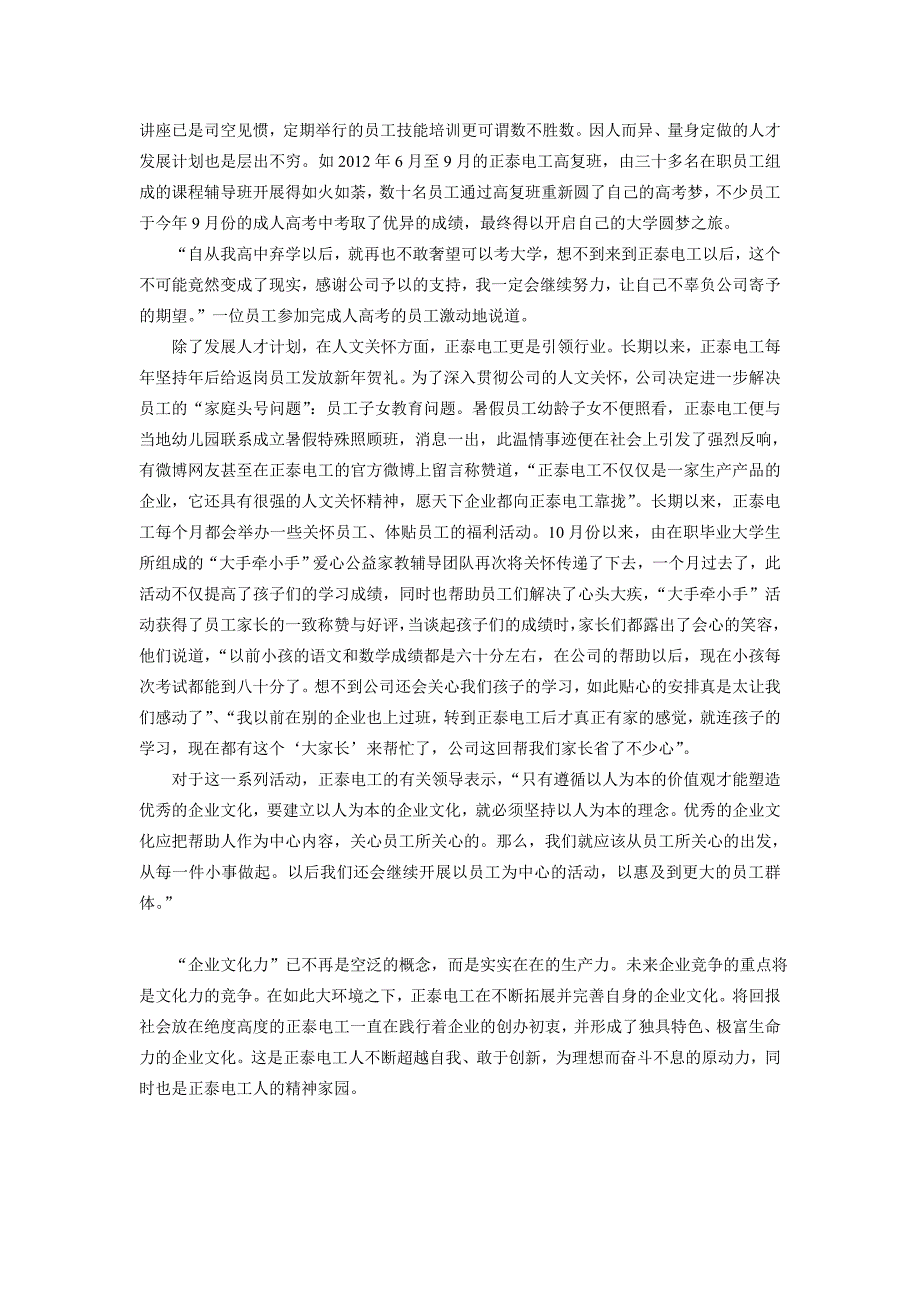 讲座已是司空见惯，定期举行的员工技能培训更可谓数不胜数。因人而异、量身定做的人才发展计划也是层出不穷。如 2012 年 6 月至 9 月的正泰电工高复班，由三十多名在职员工组成的课程辅导班开展得如火如荼，数十名员工通过高复班重新圆了自己的高考梦，不少员工于今年 9 月份的成人高考中考取了优异的成绩，最终得以开启自己的大学圆梦之旅。

“自从我高中弃学以后，就再也不敢奢望可以考大学，想不到来到正泰电工以后，这个不可能竟然变成了现实，感谢公司予以的支持，我一定会继续努力，让自己不辜负公司寄予的期望。”一位员工参加完成人高考的员工激动地说道。

除了发展人才计划，在人文关怀方面，正泰电工更是引领行业。长期以来，正泰电工每年坚持年后给返岗员工发放新年贺礼。为了深入贯彻公司的人文关怀，公司决定进一步解决员工的“家庭头号问题”：员工子女教育问题。暑假员工幼龄子女不便照看，正泰电工便与当地幼儿园联系成立暑假特殊照顾班，消息一出，此温情事迹便在社会上引发了强烈反响，有微博网友甚至在正泰电工的官方微博上留言称赞道，“正泰电工不仅仅是一家生产产品的企业，它还具有很强的人文关怀精神，愿天下企业都向正泰电工靠拢”。长期以来，正泰电工每个月都会举办一些关怀员工、体贴员工的福利活动。10 月份以来，由在职毕业大学生所组成的“大手牵小手”爱心公益家教辅导团队再次将关怀传递了下去，一个月过去了，此活动不仅提高了孩子们的学习成绩，同时也帮助员工们解决了心头大疾，“大手牵小手”活动获得了员工家长的一致称赞与好评，当谈起孩子们的成绩时，家长们都露出了会心的笑容，他们说道，“以前小孩的语文和数学成绩都是六十分左右，在公司的帮助以后，现在小孩每次考试都能到八十分了。想不到公司还会关心我们孩子的学习，如此贴心的安排真是太让我们感动了”、“我以前在别的企业也上过班，转到正泰电工后才真正有家的感觉，就连孩子的学习，现在都有这个‘大家长’来帮忙了，公司这回帮我们家长省了不少心”。

对于这一系列活动，正泰电工的有关领导表示，“只有遵循以人为本的价值观才能塑造优秀的企业文化，要建立以人为本的企业文化，就必须坚持以人为本的理念。优秀的企业文化应把帮助人作为中心内容，关心员工所关心的。那么，我们就应该从员工所关心的出发，从每一件小事做起。以后我们还会继续开展以员工为中心的活动，以惠及到更大的员工群体。”

“企业文化力”已不再是空泛的概念，而是实实在在的生产力。未来企业竞争的重点将是文化力的竞争。在如此大环境之下，正泰电工在不断拓展并完善自身的企业文化。将回报社会放在绝度高度的正泰电工一直在践行着企业的创办初衷，并形成了独具特色、极富生命力的企业文化。这是正泰电工人不断超越自我、敢于创新，为理想而奋斗不息的原动力，同时也是正泰电工人的精神家园。